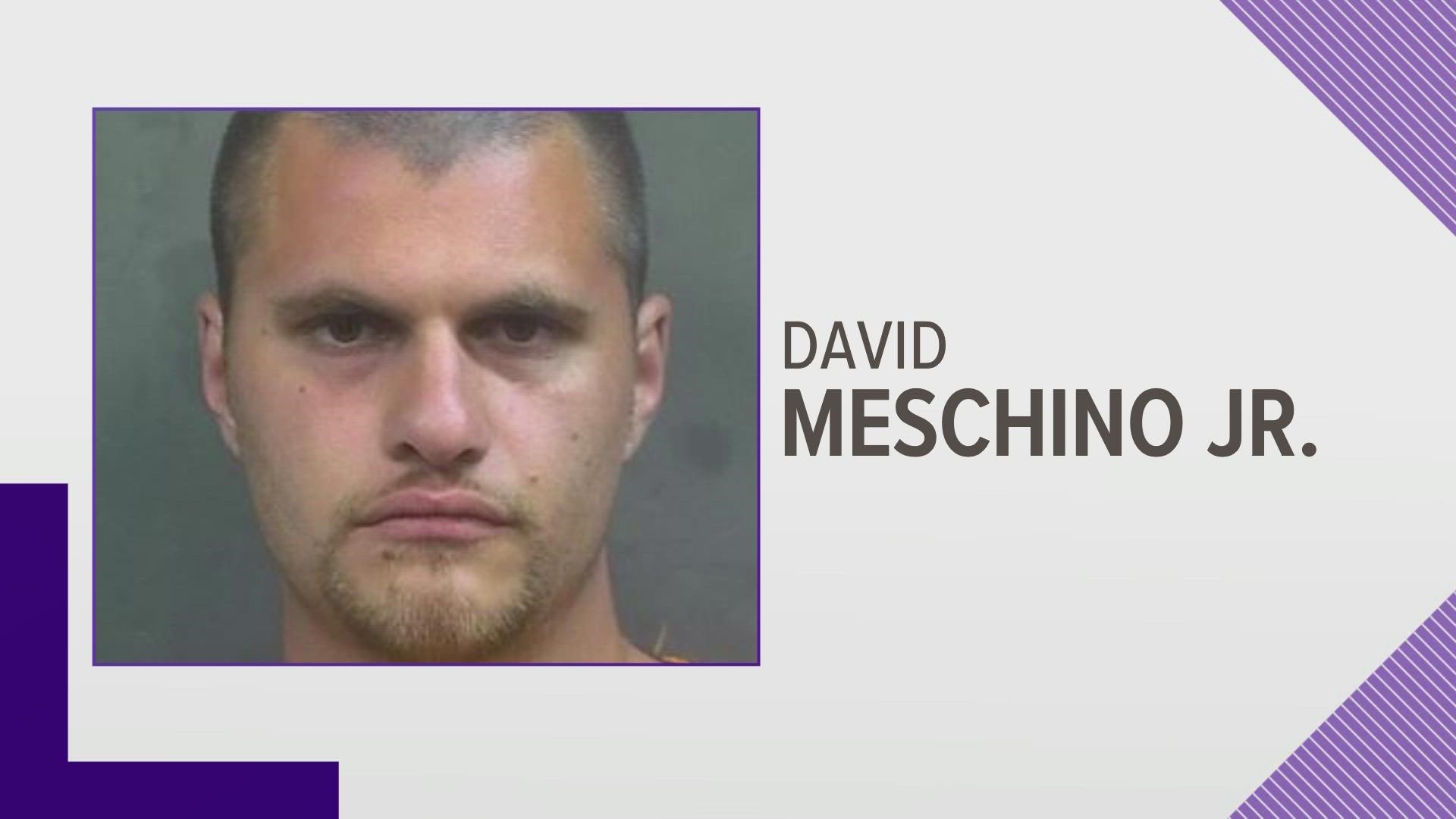 DAVID
MESCHINO JR.